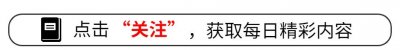 点击“关注”，获取每日精彩内容